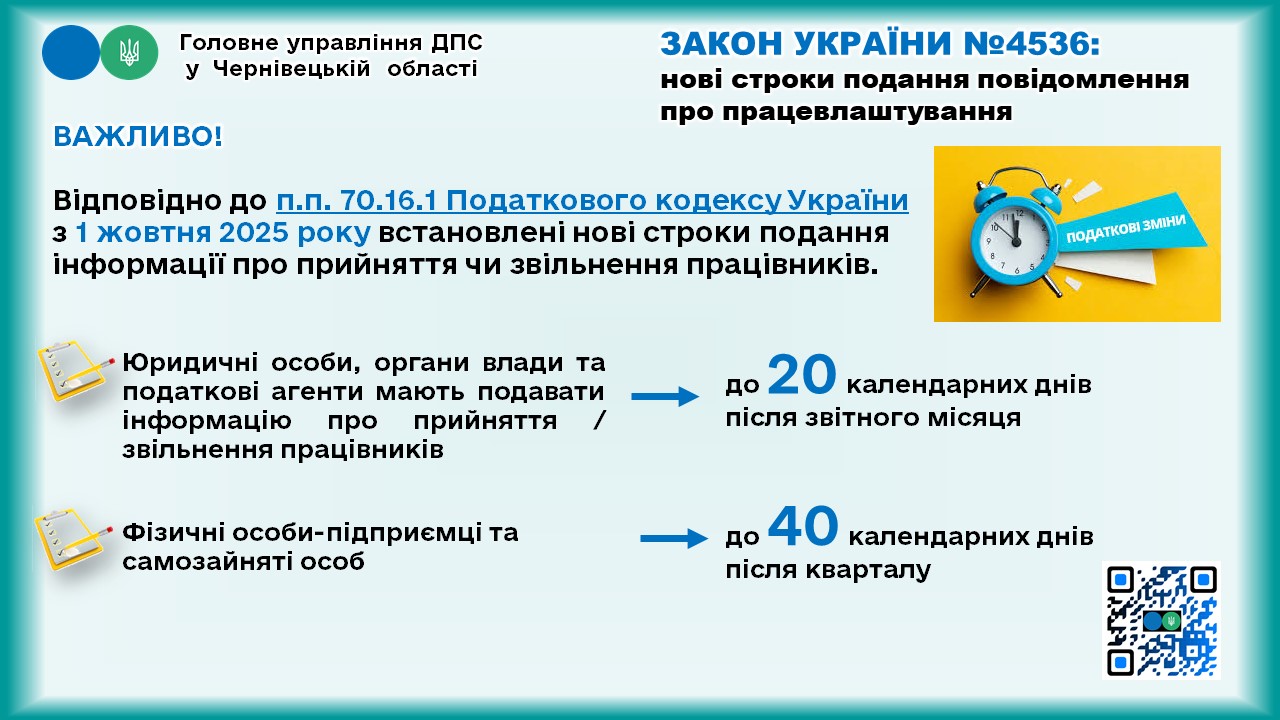 Головне управління ДПС
у Чернівецькій області

ЗАКОН УКРАЇНИ №4536:
нові строки подання повідомлення про працевлаштування

ВАЖЛИВО!

Відповідно до п.п. 70.16.1 Податкового кодексу України з 1 жовтня 2025 року встановлені нові строки подання інформації про прийняття чи звільнення працівників.

ПОДАТКОВІ ЗМІНИ

Юридичні особи, органи влади та податкові агенти мають подавати інформацію про прийняття / звільнення працівників

до 20 календарних днів після звітного місяця

Фізичні особи-підприємці та самозайняті особ

до 40 календарних днів після кварталу